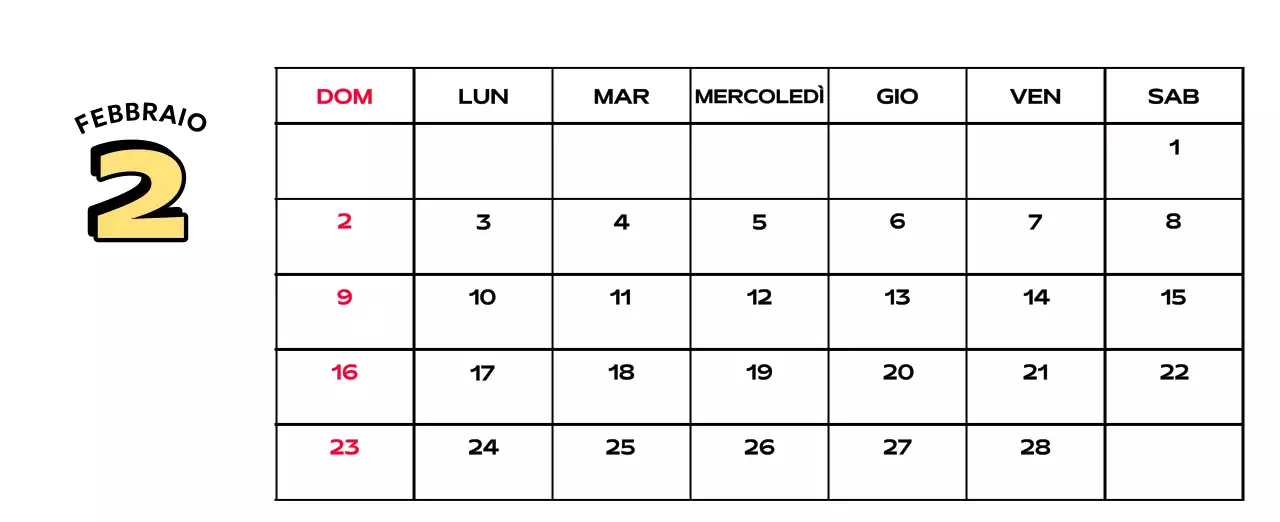 FEBBRAIO
2

| DOM | LUN | MAR | MERCOLEDÌ | GIO | VEN | SAB |
|---|---|---|---|---|---|---|
| | | | | | | 1 |
| 2 | 3 | 4 | 5 | 6 | 7 | 8 |
| 9 | 10 | 11 | 12 | 13 | 14 | 15 |
| 16 | 17 | 18 | 19 | 20 | 21 | 22 |
| 23 | 24 | 25 | 26 | 27 | 28 | |